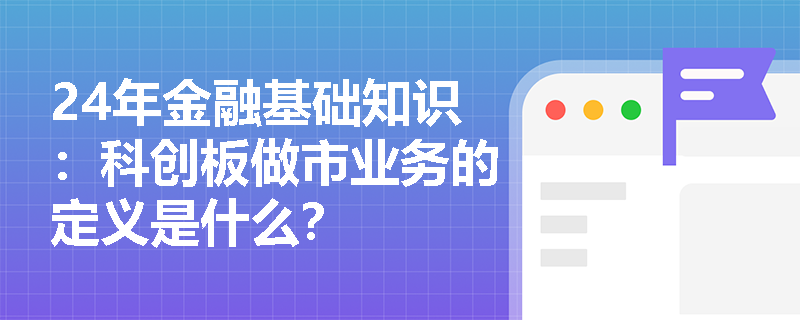 24年金融基础知识：科创板做市业务的定义是什么?